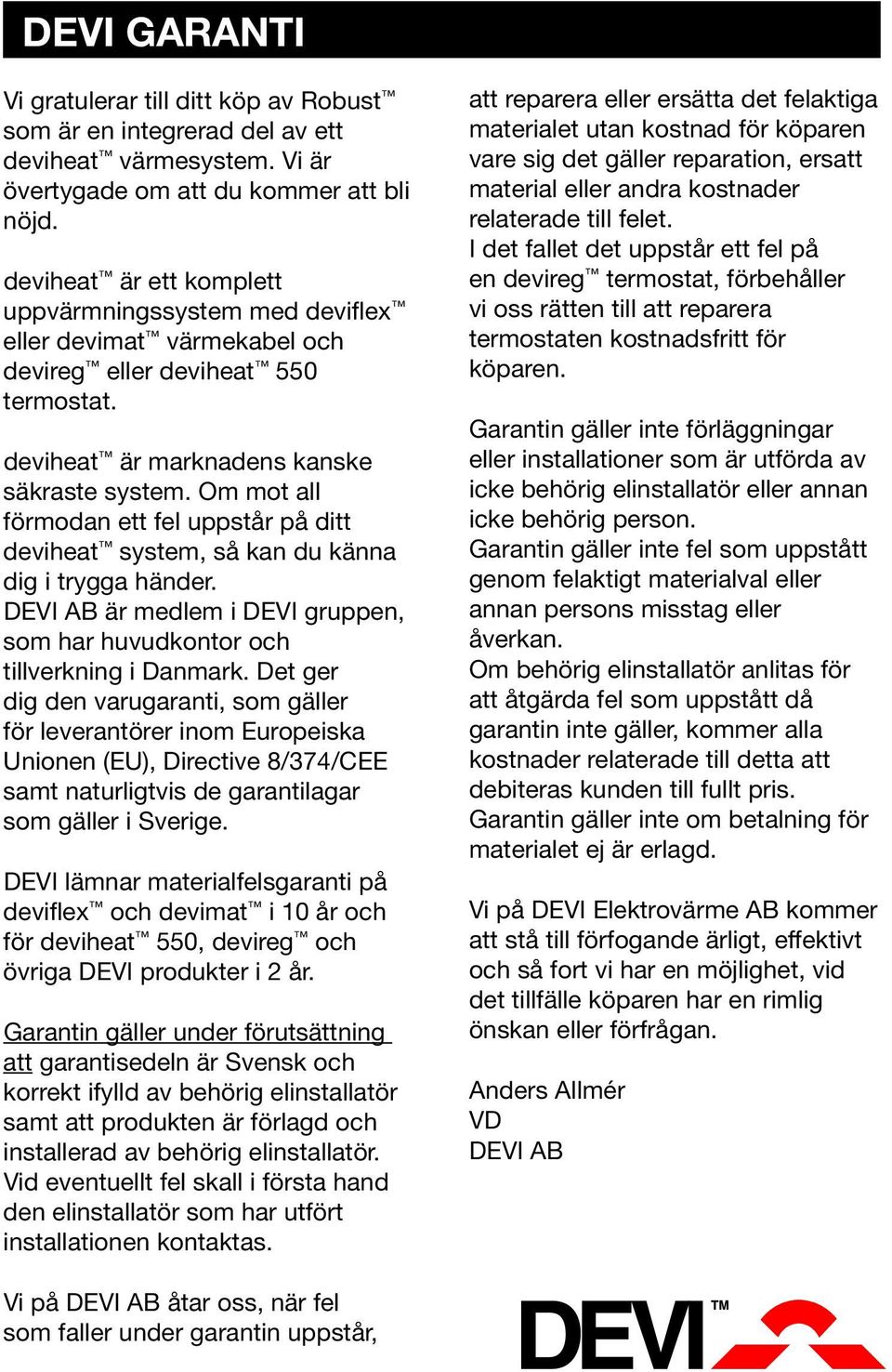 DEVI GARANTI

Vi gratulerar till ditt köp av Robust™ som är en integrerad del av ett deviheat™ värmesystem. Vi är övertygade om att du kommer att bli nöjd.

deviheat™ är ett komplett uppvärmningssystem med deviflex™ eller devimat™ värmekabel och devireg™ eller deviheat™ 550 termostat.

deviheat™ är marknadens kanske säkraste system. Om mot all förmodan ett fel uppstår på ditt deviheat™ system, så kan du känna dig i trygga händer.
DEVI AB är medlem i DEVI gruppen, som har huvudkontor och tillverkning i Danmark. Det ger dig den varugaranti, som gäller för leverantörer inom Europeiska Unionen (EU), Directive 8/374/CEE samt naturligtvis de garantilagar som gäller i Sverige.

DEVI lämnar materialfelsgaranti på deviflex™ och devimat™ i 10 år och för deviheat™ 550, devireg™ och övriga DEVI produkter i 2 år.

Garantin gäller under förutsättning att garantisedeln är Svensk och korrekt ifylld av behörig elinstallatör samt att produkten är förlagd och installerad av behörig elinstallatör. Vid eventuellt fel skall i första hand den elinstallatör som har utfört installationen kontaktas.

Vi på DEVI AB åtar oss, när fel som faller under garantin uppstår, att reparera eller ersätta det felaktiga materialet utan kostnad för köparen vare sig det gäller reparation, ersatt material eller andra kostnader relaterade till felet.
I det fallet det uppstår ett fel på en devireg™ termostat, förbehåller vi oss rätten till att reparera termostaten kostnadsfritt för köparen.

Garantin gäller inte förläggningar eller installationer som är utförda av icke behörig elinstallatör eller annan icke behörig person.
Garantin gäller inte fel som uppstått genom felaktigt materialval eller annan persons misstag eller åverkan.
Om behörig elinstallatör anlitas för att åtgärda fel som uppstått då garantin inte gäller, kommer alla kostnader relaterade till detta att debiteras kunden till fullt pris.
Garantin gäller inte om betalning för materialet ej är erlagd.

Vi på DEVI Elektrovärme AB kommer att stå till förfogande ärligt, effektivt och så fort vi har en möjlighet, vid det tillfälle köparen har en rimlig önskan eller förfrågan.

Anders Allmér
VD
DEVI AB

DEVI™